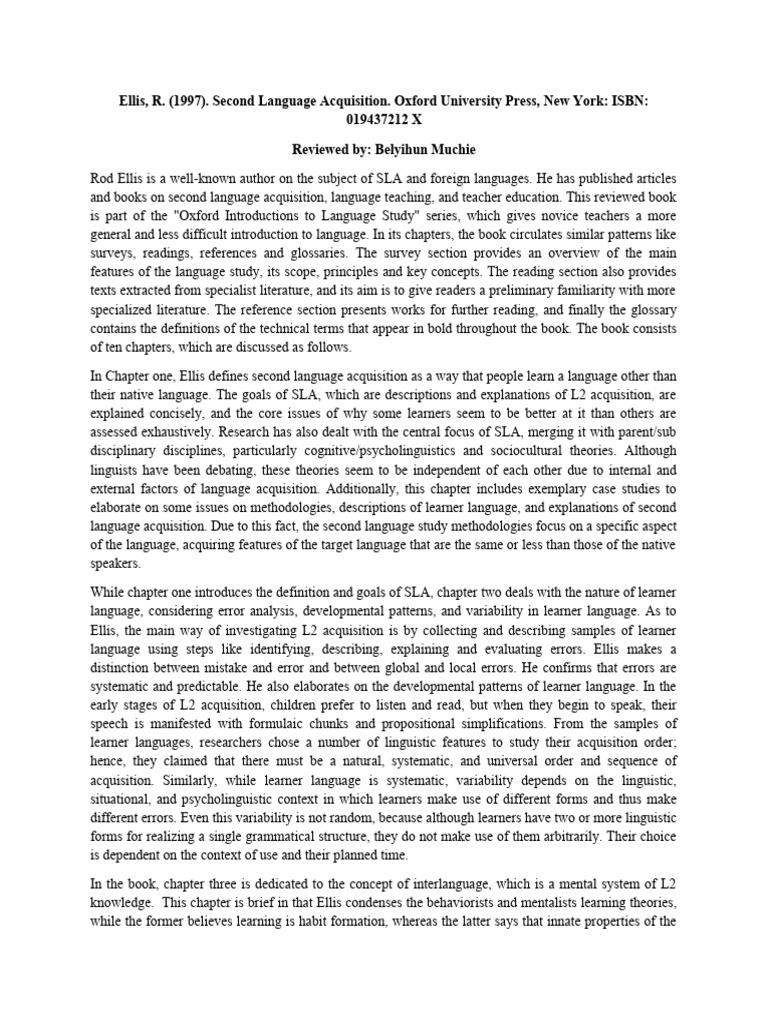 Ellis, R. (1997). Second Language Acquisition. Oxford University Press, New York: ISBN: 019437212 X

Reviewed by: Belyihun Muchie

Rod Ellis is a well-known author on the subject of SLA and foreign languages. He has published articles and books on second language acquisition, language teaching, and teacher education. This reviewed book is part of the "Oxford Introductions to Language Study" series, which gives novice teachers a more general and less difficult introduction to language. In its chapters, the book circulates similar patterns like surveys, readings, references and glossaries. The survey section provides an overview of the main features of the language study, its scope, principles and key concepts. The reading section also provides texts extracted from specialist literature, and its aim is to give readers a preliminary familiarity with more specialized literature. The reference section presents works for further reading, and finally the glossary contains the definitions of the technical terms that appear in bold throughout the book. The book consists of ten chapters, which are discussed as follows.

In Chapter one, Ellis defines second language acquisition as a way that people learn a language other than their native language. The goals of SLA, which are descriptions and explanations of L2 acquisition, are explained concisely, and the core issues of why some learners seem to be better at it than others are assessed exhaustively. Research has also dealt with the central focus of SLA, merging it with parent/sub disciplinary disciplines, particularly cognitive/psycholinguistics and sociocultural theories. Although linguists have been debating, these theories seem to be independent of each other due to internal and external factors of language acquisition. Additionally, this chapter includes exemplary case studies to elaborate on some issues on methodologies, descriptions of learner language, and explanations of second language acquisition. Due to this fact, the second language study methodologies focus on a specific aspect of the language, acquiring features of the target language that are the same or less than those of the native speakers.

While chapter one introduces the definition and goals of SLA, chapter two deals with the nature of learner language, considering error analysis, developmental patterns, and variability in learner language. As to Ellis, the main way of investigating L2 acquisition is by collecting and describing samples of learner language using steps like identifying, describing, explaining and evaluating errors. Ellis makes a distinction between mistake and error and between global and local errors. He confirms that errors are systematic and predictable. He also elaborates on the developmental patterns of learner language. In the early stages of L2 acquisition, children prefer to listen and read, but when they begin to speak, their speech is manifested with formulaic chunks and propositional simplifications. From the samples of learner languages, researchers chose a number of linguistic features to study their acquisition order; hence, they claimed that there must be a natural, systematic, and universal order and sequence of acquisition. Similarly, while learner language is systematic, variability depends on the linguistic, situational, and psycholinguistic context in which learners make use of different forms and thus make different errors. Even this variability is not random, because although learners have two or more linguistic forms for realizing a single grammatical structure, they do not make use of them arbitrarily. Their choice is dependent on the context of use and their planned time.

In the book, chapter three is dedicated to the concept of interlanguage, which is a mental system of L2 knowledge. This chapter is brief in that Ellis condenses the behaviorists and mentalists learning theories, while the former believes learning is habit formation, whereas the latter says that innate properties of the